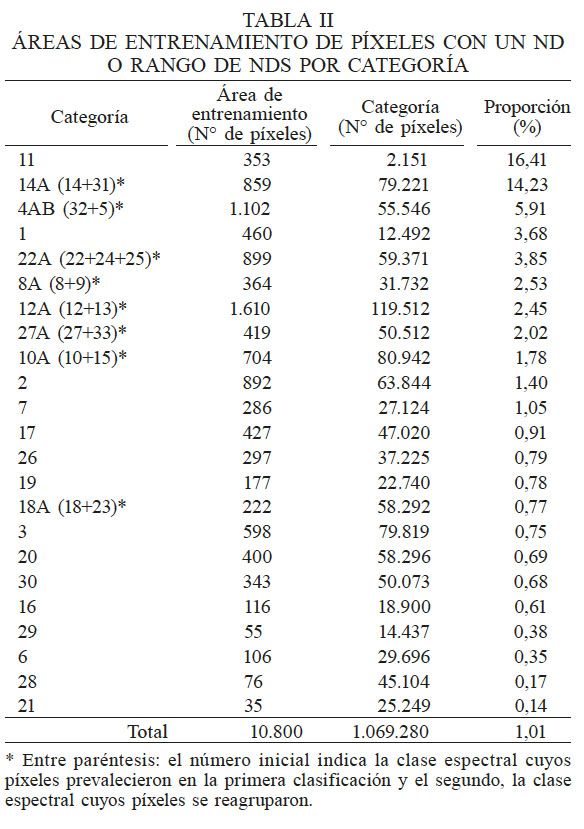 TABLA II
ÁREAS DE ENTRENAMIENTO DE PÍXELES CON UN ND O RANGO DE NDS POR CATEGORÍA

| Categoría | Área de entrenamiento (N° de píxeles) | Categoría (N° de píxeles) | Proporción (%) |
|---|---|---|---|
| 11 | 353 | 2.151 | 16,41 |
| 14A (14+31)* | 859 | 79.221 | 14,23 |
| 4AB (32+5)* | 1.102 | 55.546 | 5,91 |
| 1 | 460 | 12.492 | 3,68 |
| 22A (22+24+25)* | 899 | 59.371 | 3,85 |
| 8A (8+9)* | 364 | 31.732 | 2,53 |
| 12A (12+13)* | 1.610 | 119.512 | 2,45 |
| 27A (27+33)* | 419 | 50.512 | 2,02 |
| 10A (10+15)* | 704 | 80.942 | 1,78 |
| 2 | 892 | 63.844 | 1,40 |
| 7 | 286 | 27.124 | 1,05 |
| 17 | 427 | 47.020 | 0,91 |
| 26 | 297 | 37.225 | 0,79 |
| 19 | 177 | 22.740 | 0,78 |
| 18A (18+23)* | 222 | 58.292 | 0,77 |
| 3 | 598 | 79.819 | 0,75 |
| 20 | 400 | 58.296 | 0,69 |
| 30 | 343 | 50.073 | 0,68 |
| 16 | 116 | 18.900 | 0,61 |
| 29 | 55 | 14.437 | 0,38 |
| 6 | 106 | 29.696 | 0,35 |
| 28 | 76 | 45.104 | 0,17 |
| 21 | 35 | 25.249 | 0,14 |
| Total | 10.800 | 1.069.280 | 1,01 |

* Entre paréntesis: el número inicial indica la clase espectral cuyos píxeles prevalecieron en la primera clasificación y el segundo, la clase espectral cuyos píxeles se reagruparon.